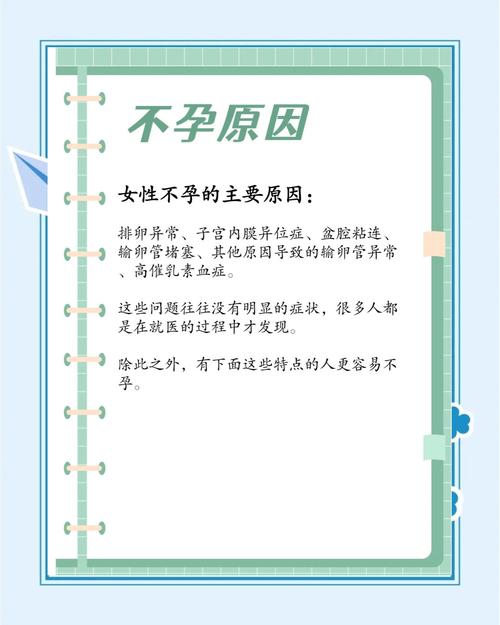 不孕原因

女性不孕的主要原因：

排卵异常、子宫内膜异位症、盆腔粘连、输卵管堵塞、其他原因导致的输卵管异常、高催乳素血症。

这些问题往往没有明显的症状，很多人都是在就医的过程中才发现。

除此之外，有下面这些特点的人更容易不孕。